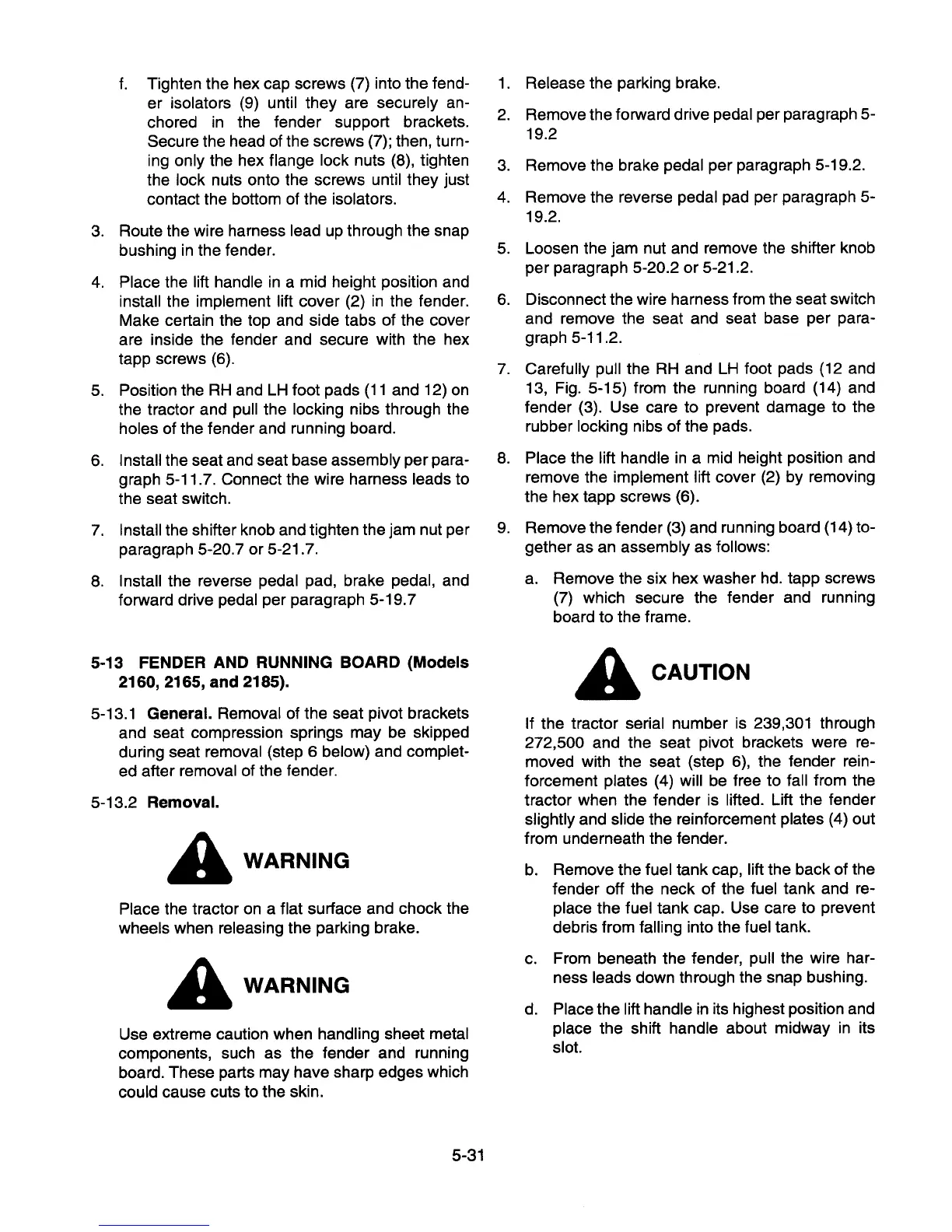 f. Tighten the hex cap screws (7) into the fender isolators (9) until they are securely anchored in the fender support brackets. Secure the head of the screws (7); then, turning only the hex flange lock nuts (8), tighten the lock nuts onto the screws until they just contact the bottom of the isolators.

3. Route the wire harness lead up through the snap bushing in the fender.

4. Place the lift handle in a mid height position and install the implement lift cover (2) in the fender. Make certain the top and side tabs of the cover are inside the fender and secure with the hex tapp screws (6).

5. Position the RH and LH foot pads (11 and 12) on the tractor and pull the locking nibs through the holes of the fender and running board.

6. Install the seat and seat base assembly per paragraph 5-11.7. Connect the wire harness leads to the seat switch.

7. Install the shifter knob and tighten the jam nut per paragraph 5-20.7 or 5-21.7.

8. Install the reverse pedal pad, brake pedal, and forward drive pedal per paragraph 5-19.7

5-13 FENDER AND RUNNING BOARD (Models 2160, 2165, and 2185).

5-13.1 General. Removal of the seat pivot brackets and seat compression springs may be skipped during seat removal (step 6 below) and completed after removal of the fender.

5-13.2 Removal.

WARNING

Place the tractor on a flat surface and chock the wheels when releasing the parking brake.

WARNING

Use extreme caution when handling sheet metal components, such as the fender and running board. These parts may have sharp edges which could cause cuts to the skin.

1. Release the parking brake.

2. Remove the forward drive pedal per paragraph 5-19.2

3. Remove the brake pedal per paragraph 5-19.2.

4. Remove the reverse pedal pad per paragraph 5-19.2.

5. Loosen the jam nut and remove the shifter knob per paragraph 5-20.2 or 5-21.2.

6. Disconnect the wire harness from the seat switch and remove the seat and seat base per paragraph 5-11.2.

7. Carefully pull the RH and LH foot pads (12 and 13, Fig. 5-15) from the running board (14) and fender (3). Use care to prevent damage to the rubber locking nibs of the pads.

8. Place the lift handle in a mid height position and remove the implement lift cover (2) by removing the hex tapp screws (6).

9. Remove the fender (3) and running board (14) together as an assembly as follows:

a. Remove the six hex washer hd. tapp screws (7) which secure the fender and running board to the frame.

CAUTION

If the tractor serial number is 239,301 through 272,500 and the seat pivot brackets were removed with the seat (step 6), the fender reinforcement plates (4) will be free to fall from the tractor when the fender is lifted. Lift the fender slightly and slide the reinforcement plates (4) out from underneath the fender.

b. Remove the fuel tank cap, lift the back of the fender off the neck of the fuel tank and replace the fuel tank cap. Use care to prevent debris from falling into the fuel tank.

c. From beneath the fender, pull the wire harness leads down through the snap bushing.

d. Place the lift handle in its highest position and place the shift handle about midway in its slot.

5-31